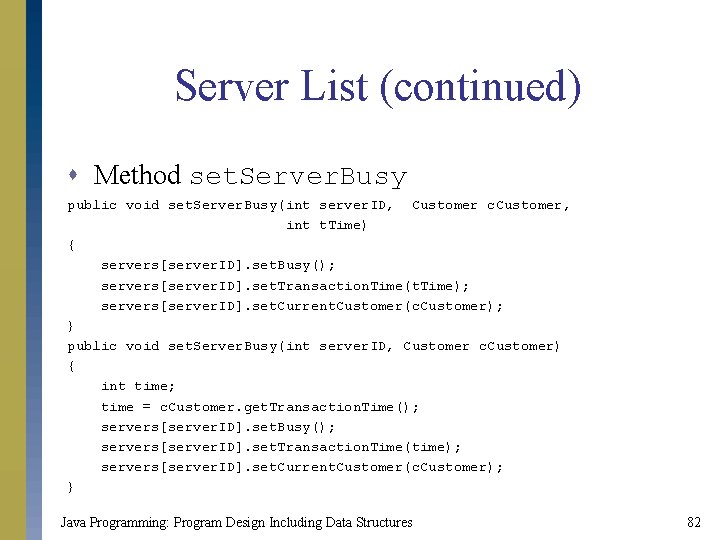 Server List (continued)

• Method setServerBusy

public void setServerBusy(int serverID,  Customer cCustomer,
                          int tTime)
{
    servers[serverID].setBusy();
    servers[serverID].setTransactionTime(tTime);
    servers[serverID].setCurrentCustomer(cCustomer);
}
public void setServerBusy(int serverID, Customer cCustomer)
{
    int time;
    time = cCustomer.getTransactionTime();
    servers[serverID].setBusy();
    servers[serverID].setTransactionTime(time);
    servers[serverID].setCurrentCustomer(cCustomer);
}

Java Programming: Program Design Including Data Structures

82